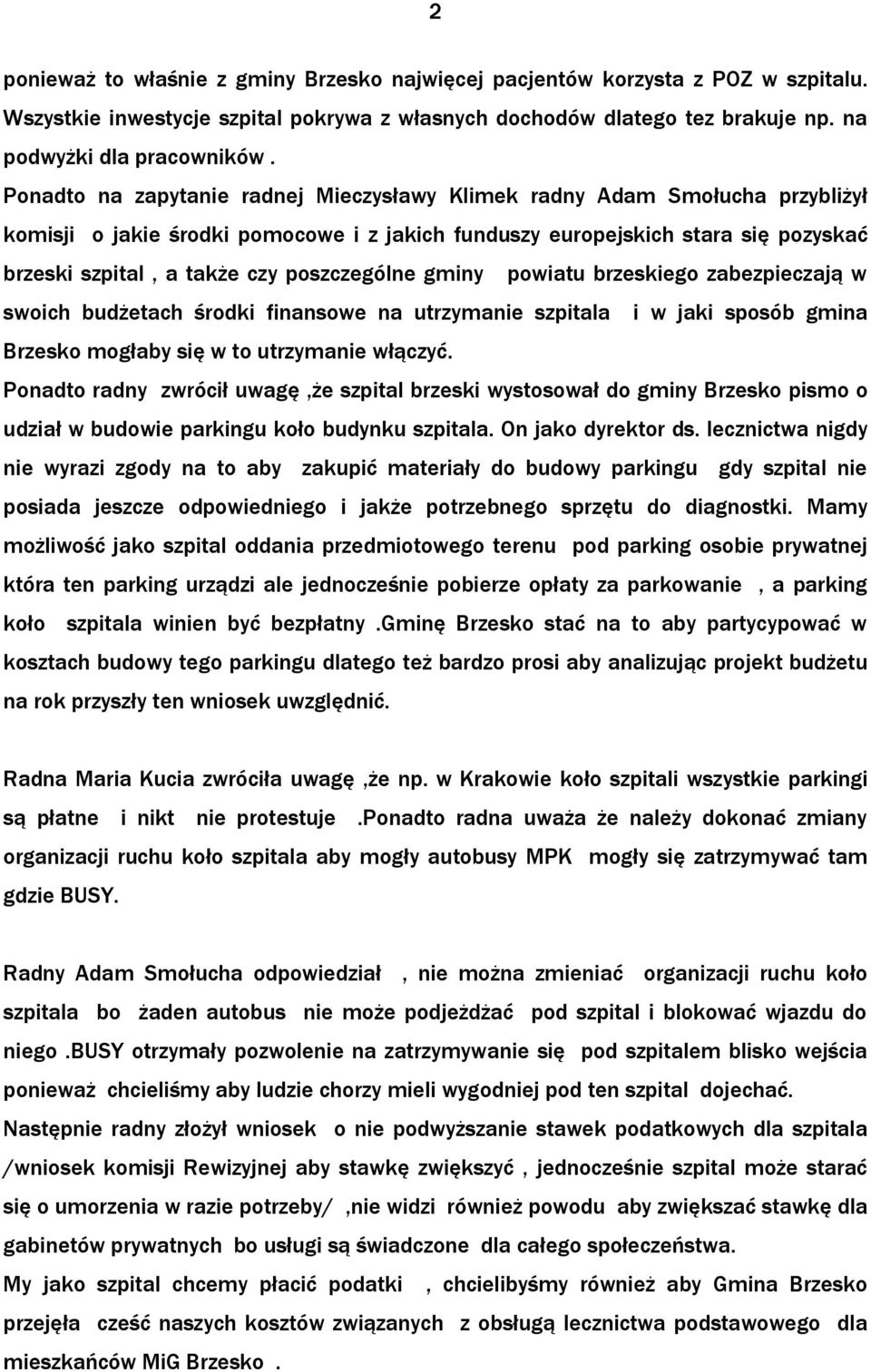 2

ponieważ to właśnie z gminy Brzesko najwięcej pacjentów korzysta z POZ w szpitalu. Wszystkie inwestycje szpital pokrywa z własnych dochodów dlatego tez brakuje np. na podwyżki dla pracowników .

Ponadto na zapytanie radnej Mieczysławy Klimek radny Adam Smołucha przybliżył komisji o jakie środki pomocowe i z jakich funduszy europejskich stara się pozyskać brzeski szpital , a także czy poszczególne gminy powiatu brzeskiego zabezpieczają w swoich budżetach środki finansowe na utrzymanie szpitala i w jaki sposób gmina Brzesko mogłaby się w to utrzymanie włączyć.

Ponadto radny zwrócił uwagę ,że szpital brzeski wystosował do gminy Brzesko pismo o udział w budowie parkingu koło budynku szpitala. On jako dyrektor ds. lecznictwa nigdy nie wyrazi zgody na to aby zakupić materiały do budowy parkingu gdy szpital nie posiada jeszcze odpowiedniego i jakże potrzebnego sprzętu do diagnostki. Mamy możliwość jako szpital oddania przedmiotowego terenu pod parking osobie prywatnej która ten parking urządzi ale jednocześnie pobierze opłaty za parkowanie , a parking koło szpitala winien być bezpłatny .Gminę Brzesko stać na to aby partycypować w kosztach budowy tego parkingu dlatego też bardzo prosi aby analizując projekt budżetu na rok przyszły ten wniosek uwzględnić.

Radna Maria Kucia zwróciła uwagę ,że np. w Krakowie koło szpitali wszystkie parkingi są płatne i nikt nie protestuje .Ponadto radna uważa że należy dokonać zmiany organizacji ruchu koło szpitala aby mogły autobusy MPK mogły się zatrzymywać tam gdzie BUSY.

Radny Adam Smołucha odpowiedział , nie można zmieniać organizacji ruchu koło szpitala bo żaden autobus nie może podjeżdżać pod szpital i blokować wjazdu do niego .BUSY otrzymały pozwolenie na zatrzymywanie się pod szpitalem blisko wejścia ponieważ chcieliśmy aby ludzie chorzy mieli wygodniej pod ten szpital dojechać.

Następnie radny złożył wniosek o nie podwyższanie stawek podatkowych dla szpitala /wniosek komisji Rewizyjnej aby stawkę zwiększyć , jednocześnie szpital może starać się o umorzenia w razie potrzeby/ ,nie widzi również powodu aby zwiększać stawkę dla gabinetów prywatnych bo usługi są świadczone dla całego społeczeństwa.

My jako szpital chcemy płacić podatki , chcielibyśmy również aby Gmina Brzesko przejęła cześć naszych kosztów związanych z obsługą lecznictwa podstawowego dla mieszkańców MiG Brzesko .